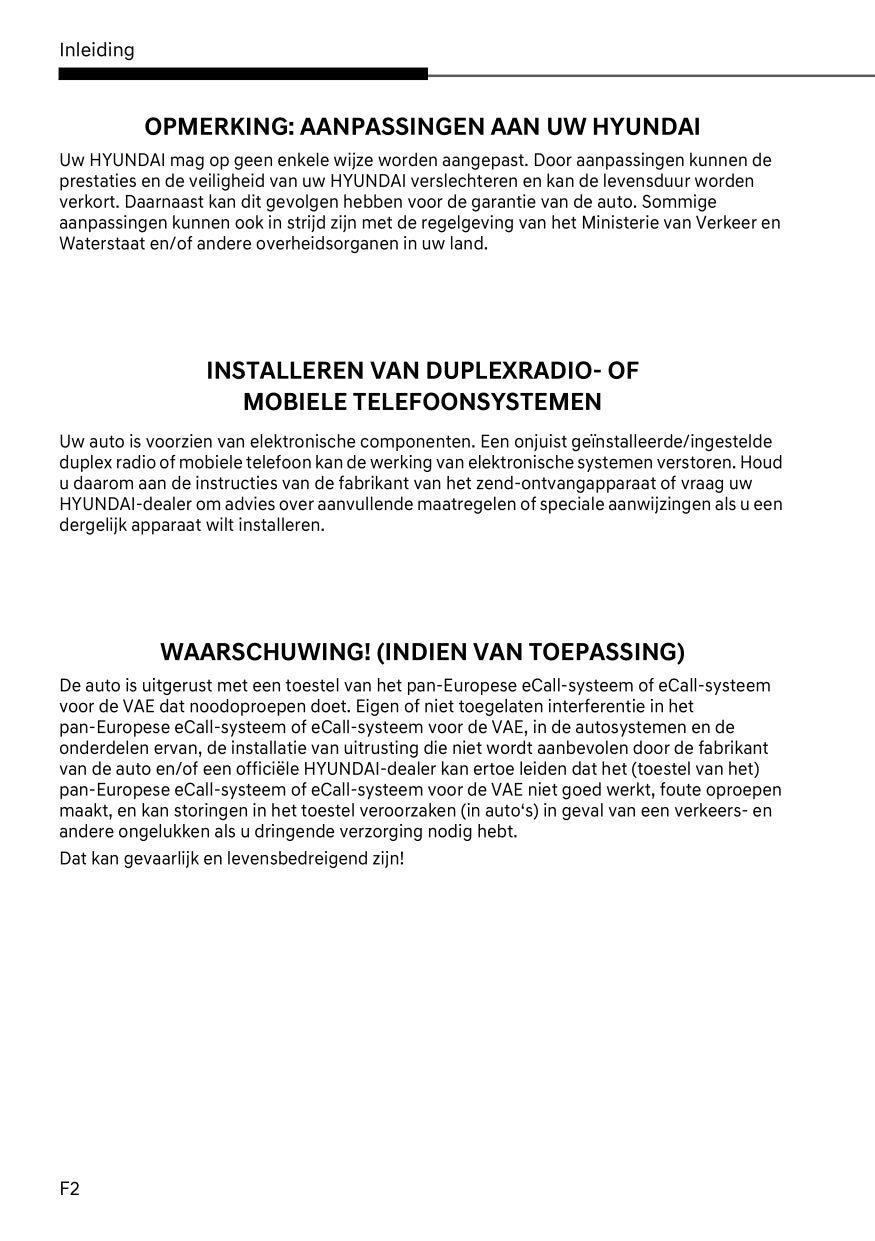 Inleiding

OPMERKING: AANPASSINGEN AAN UW HYUNDAI

Uw HYUNDAI mag op geen enkele wijze worden aangepast. Door aanpassingen kunnen de prestaties en de veiligheid van uw HYUNDAI verslechteren en kan de levensduur worden verkort. Daarnaast kan dit gevolgen hebben voor de garantie van de auto. Sommige aanpassingen kunnen ook in strijd zijn met de regelgeving van het Ministerie van Verkeer en Waterstaat en/of andere overheidsorganen in uw land.

INSTALLEREN VAN DUPLEXRADIO- OF MOBIELE TELEFOONSYSTEMEN

Uw auto is voorzien van elektronische componenten. Een onjuist geïnstalleerde/ingestelde duplex radio of mobiele telefoon kan de werking van elektronische systemen verstoren. Houd u daarom aan de instructies van de fabrikant van het zend-ontvangapparaat of vraag uw HYUNDAI-dealer om advies over aanvullende maatregelen of speciale aanwijzingen als u een dergelijk apparaat wilt installeren.

WAARSCHUWING! (INDIEN VAN TOEPASSING)

De auto is uitgerust met een toestel van het pan-Europese eCall-systeem of eCall-systeem voor de VAE dat noodoproepen doet. Eigen of niet toegelaten interferentie in het pan-Europese eCall-systeem of eCall-systeem voor de VAE, in de autosystemen en de onderdelen ervan, de installatie van uitrusting die niet wordt aanbevolen door de fabrikant van de auto en/of een officiële HYUNDAI-dealer kan ertoe leiden dat het (toestel van het) pan-Europese eCall-systeem of eCall-systeem voor de VAE niet goed werkt, foute oproepen maakt, en kan storingen in het toestel veroorzaken (in auto's) in geval van een verkeers- en andere ongelukken als u dringende verzorging nodig hebt.

Dat kan gevaarlijk en levensbedreigend zijn!

F2